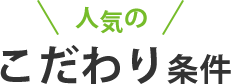 人気の
こだわり条件